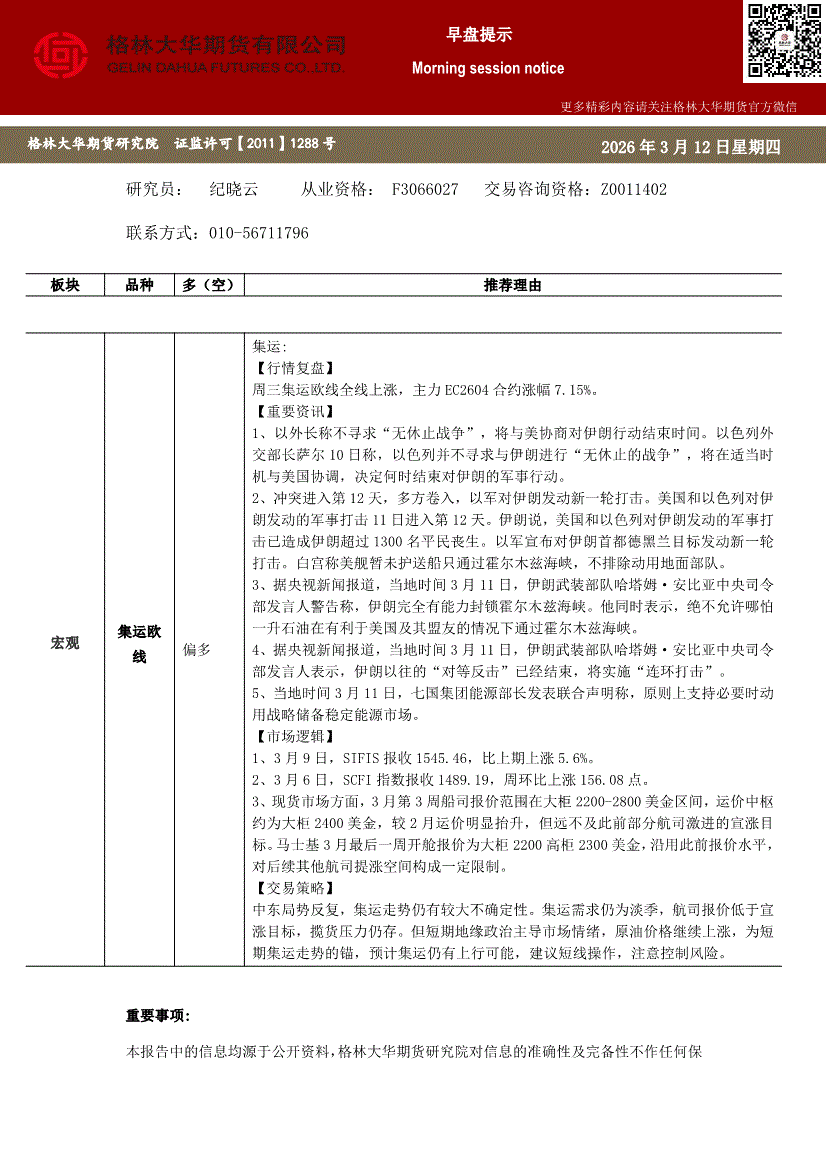 格林大华期货有限公司
GELIN DAHUA FUTURES CO.,LTD.

早盘提示
Morning session notice

更多精彩内容请关注格林大华期货官方微信

格林大华期货研究院 证监许可【2011】1288 号

2026 年 3 月 12 日星期四

研究员： 纪晓云 从业资格： F3066027 交易咨询资格：Z0011402

联系方式：010-56711796

| 板块 | 品种 | 多（空） | 推荐理由 |
|---|---|---|---|
| 宏观 | 集运欧线 | 偏多 | 集运：<br>【行情复盘】<br>周三集运欧线全线上涨，主力 EC2604 合约涨幅 7.15%。<br>【重要资讯】<br>1、以外长称不寻求“无休止战争”，将与美协商对伊朗行动结束时间。以色列外交部长萨尔 10 日称，以色列并不寻求与伊朗进行“无休止的战争”，将在适当时机与美国协调，决定何时结束对伊朗的军事行动。<br>2、冲突进入第 12 天，多方卷入，以军对伊朗发动新一轮打击。美国和以色列对伊朗发动的军事打击 11 日进入第 12 天。伊朗说，美国和以色列对伊朗发动的军事打击已造成伊朗超过 1300 名平民丧生。以军宣布对伊朗首都德黑兰目标发动新一轮打击。白宫称美舰暂未护送船只通过霍尔木兹海峡，不排除动用地面部队。<br>3、据央视新闻报道，当地时间 3 月 11 日，伊朗武装部队哈塔姆·安比亚中央司令部发言人警告称，伊朗完全有能力封锁霍尔木兹海峡。他同时表示，绝不允许哪怕一升石油在有利于美国及其盟友的情况下通过霍尔木兹海峡。<br>4、据央视新闻报道，当地时间 3 月 11 日，伊朗武装部队哈塔姆·安比亚中央司令部发言人表示，伊朗以往的“对等反击”已经结束，将实施“连环打击”。<br>5、当地时间 3 月 11 日，七国集团能源部长发表联合声明称，原则上支持必要时动用战略储备稳定能源市场。<br>【市场逻辑】<br>1、3 月 9 日，SIFIS 报收 1545.46，比上期上涨 5.6%。<br>2、3 月 6 日，SCFI 指数报收 1489.19，周环比上涨 156.08 点。<br>3、现货市场方面，3 月第 3 周船司报价范围在大柜 2200-2800 美金区间，运价中枢约为大柜 2400 美金，较 2 月运价明显抬升，但远不及此前部分航司激进的宣涨目标。马士基 3 月最后一周开舱报价为大柜 2200 高柜 2300 美金，沿用此前报价水平，对后续其他航司提涨空间构成一定限制。<br>【交易策略】<br>中东局势反复，集运走势仍有较大不确定性。集运需求仍为淡季，航司报价低于宣涨目标，揽货压力仍存。但短期地缘政治主导市场情绪，原油价格继续上涨，为短期集运走势的锚，预计集运仍有上行可能，建议短线操作，注意控制风险。 |

重要事项：

本报告中的信息均源于公开资料，格林大华期货研究院对信息的准确性及完备性不作任何保